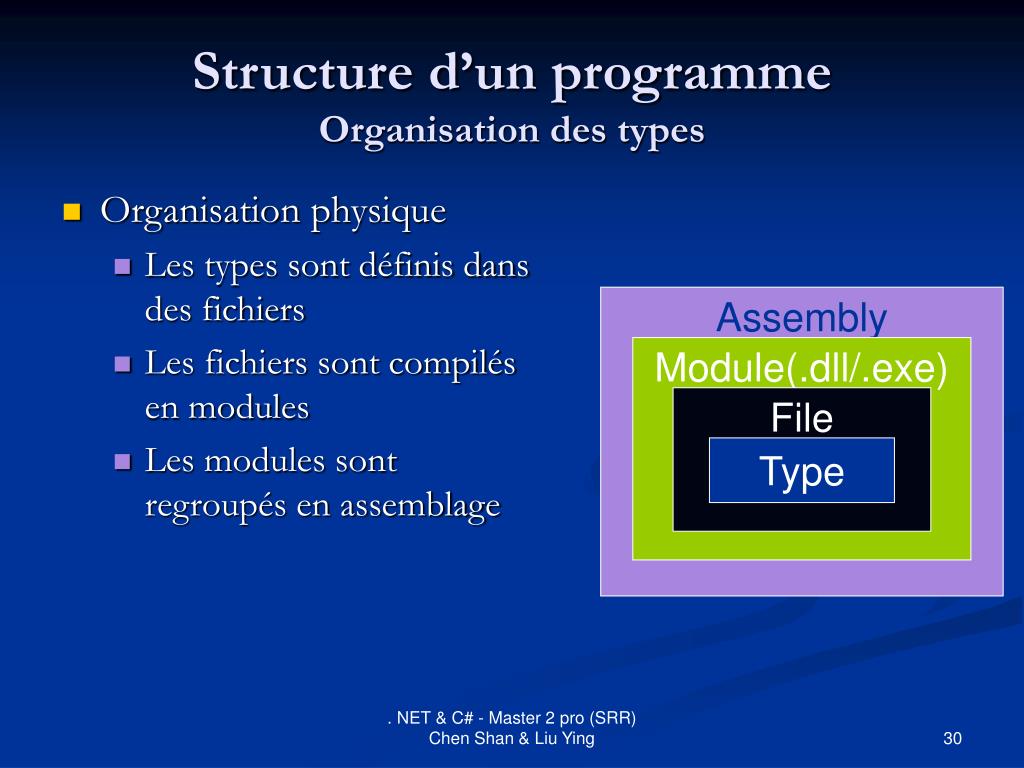 Structure d’un programme
Organisation des types

Organisation physique
Les types sont définis dans des fichiers
Les fichiers sont compilés en modules
Les modules sont regroupés en assemblage

Assembly
Module(.dll/.exe)
File
Type

. NET & C# - Master 2 pro (SRR)
Chen Shan & Liu Ying

30